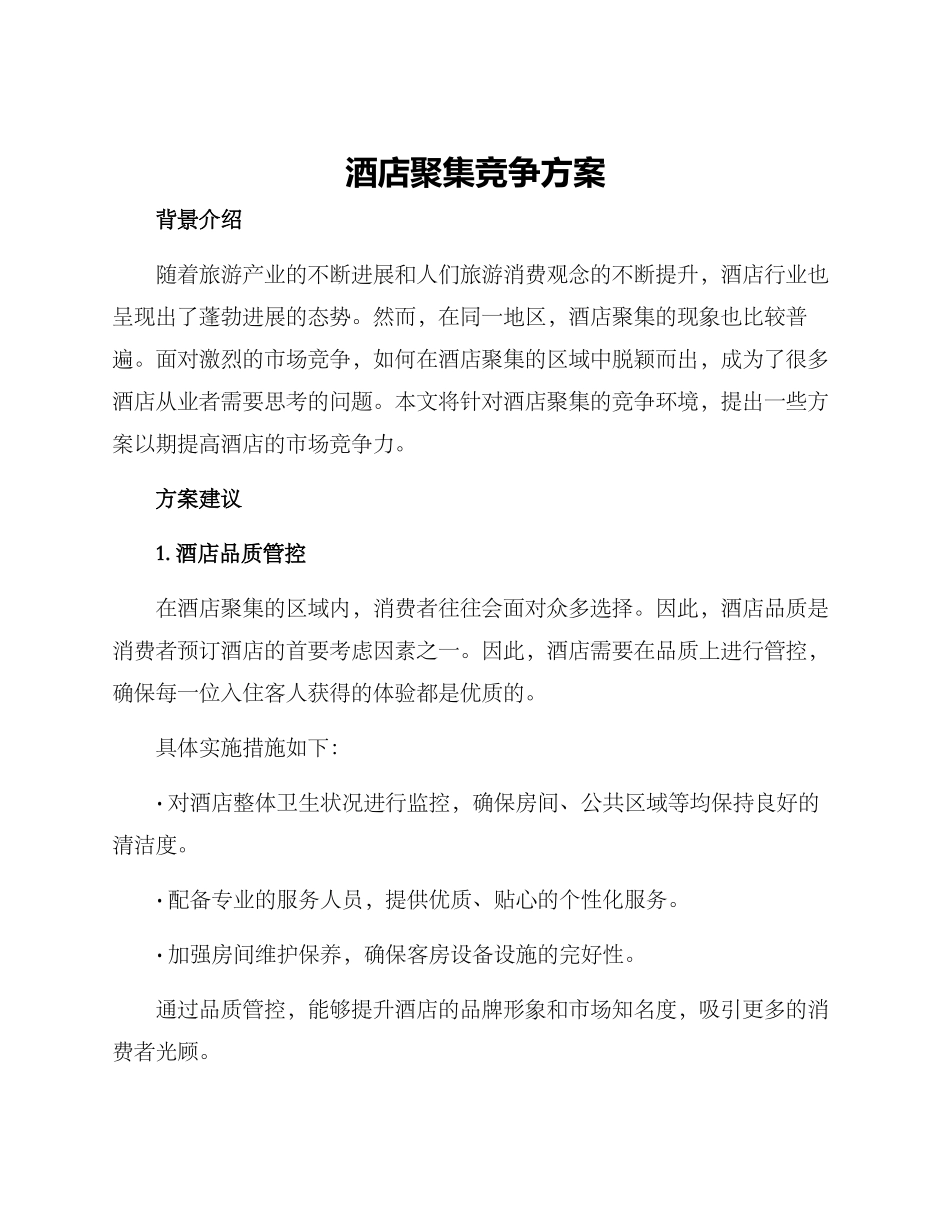 酒店聚集竞争方案

背景介绍

随着旅游产业的不断进展和人们旅游消费观念的不断提升，酒店行业也呈现出了蓬勃进展的态势。然而，在同一地区，酒店聚集的现象也比较普遍。面对激烈的市场竞争，如何在酒店聚集的区域中脱颖而出，成为了很多酒店从业者需要思考的问题。本文将针对酒店聚集的竞争环境，提出一些方案以期提高酒店的市场竞争力。

方案建议

1. 酒店品质管控

在酒店聚集的区域内，消费者往往会面对众多选择。因此，酒店品质是消费者预订酒店的首要考虑因素之一。因此，酒店需要在品质上进行管控，确保每一位入住客人获得的体验都是优质的。

具体实施措施如下：

· 对酒店整体卫生状况进行监控，确保房间、公共区域等均保持良好的清洁度。

· 配备专业的服务人员，提供优质、贴心的个性化服务。

· 加强房间维护保养，确保客房设备设施的完好性。

通过品质管控，能够提升酒店的品牌形象和市场知名度，吸引更多的消费者光顾。